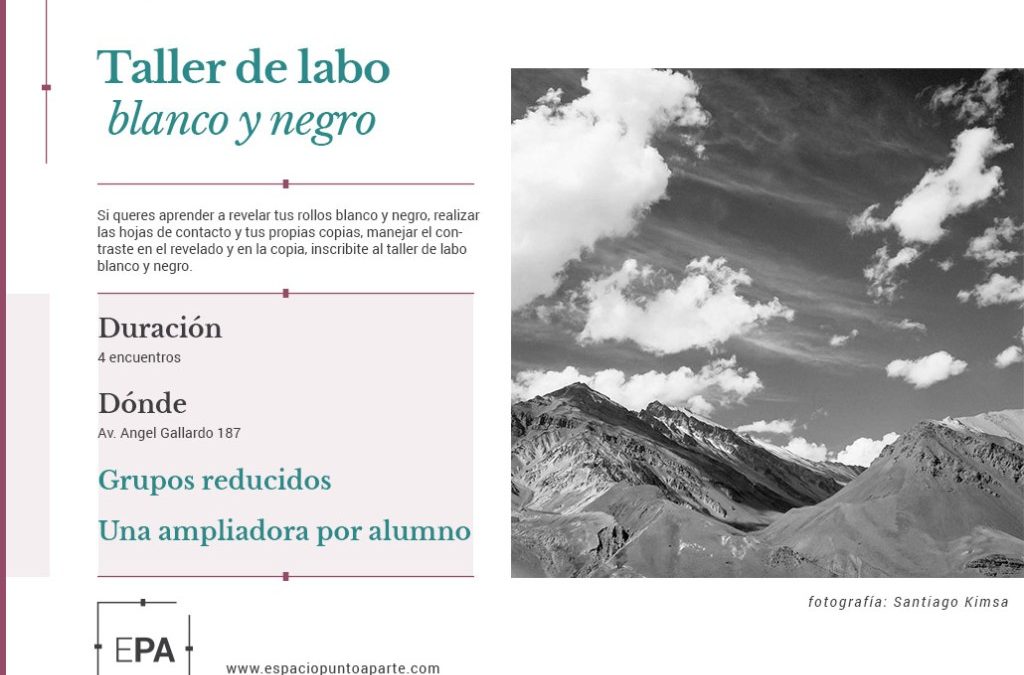 Taller de labo
blanco y negro

Si queres aprender a revelar tus rollos blanco y negro, realizar las hojas de contacto y tus propias copias, manejar el contraste en el revelado y en la copia, inscribite al taller de labo blanco y negro.

Duración
4 encuentros

Dónde
Av. Angel Gallardo 187

Grupos reducidos

Una ampliadora por alumno

fotografía: Santiago Kimsa

EPA

www.espaciopuntoaparte.com